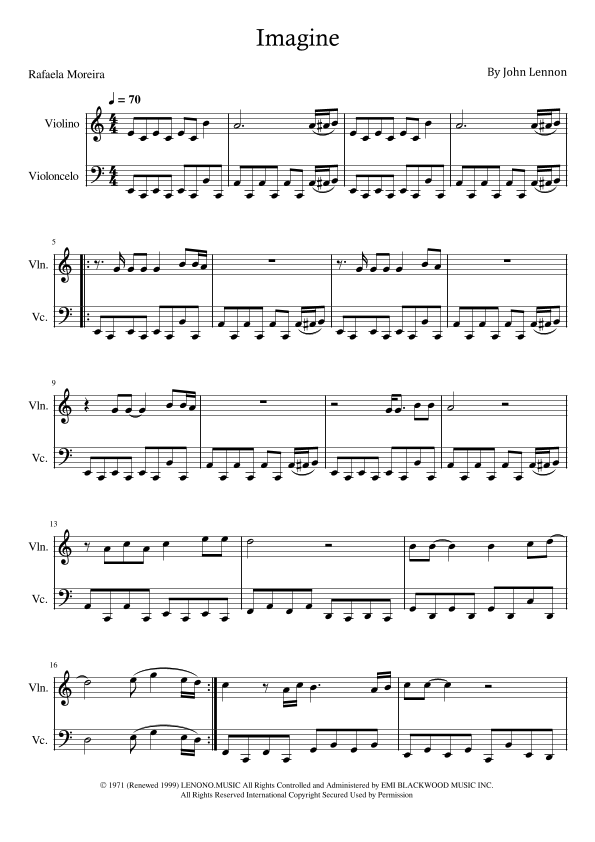 Imagine

Rafaela Moreira

By John Lennon

♩ = 70

Violino

Violoncelo

5

Vln.

Vc.

9

Vln.

Vc.

13

Vln.

Vc.

16

Vln.

Vc.

© 1971 (Renewed 1999) LENONO.MUSIC All Rights Controlled and Administered by EMI BLACKWOOD MUSIC INC.
All Rights Reserved International Copyright Secured Used by Permission